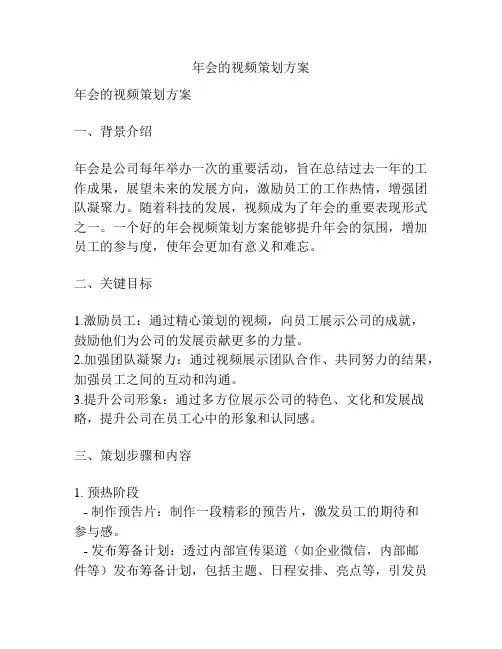 年会的视频策划方案

年会的视频策划方案

一、背景介绍

年会是公司每年举办一次的重要活动，旨在总结过去一年的工作成果，展望未来的发展方向，激励员工的工作热情，增强团队凝聚力。随着科技的发展，视频成为了年会的重要表现形式之一。一个好的年会视频策划方案能够提升年会的氛围，增加员工的参与度，使年会更加有意义和难忘。

二、关键目标

1.激励员工：通过精心策划的视频，向员工展示公司的成就，鼓励他们为公司的发展贡献更多的力量。
2.加强团队凝聚力：通过视频展示团队合作、共同努力的结果，加强员工之间的互动和沟通。
3.提升公司形象：通过多方位展示公司的特色、文化和发展战略，提升公司在员工心中的形象和认同感。

三、策划步骤和内容

1. 预热阶段
- 制作预告片：制作一段精彩的预告片，激发员工的期待和参与感。
- 发布筹备计划：透过内部宣传渠道（如企业微信，内部邮件等）发布筹备计划，包括主题、日程安排、亮点等，引发员